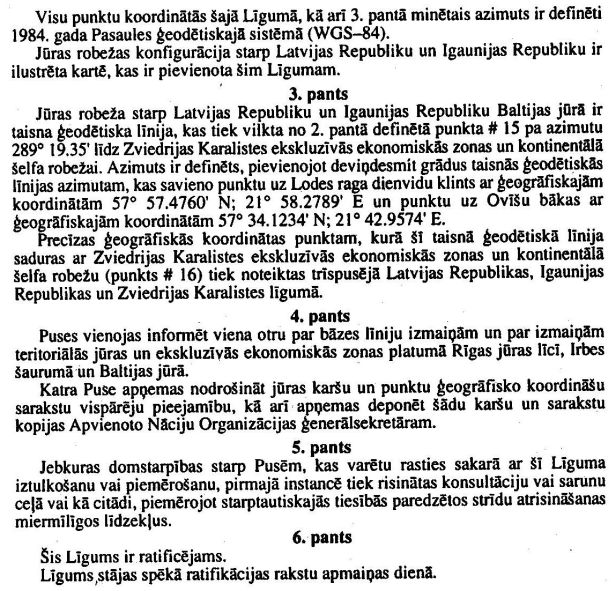 Visu punktu koordinātās šajā Līgumā, kā arī 3. pantā minētais azimuts ir definēti 1984. gada Pasaules ģeodētiskajā sistēmā (WGS–84).

Jūras robežas konfigurācija starp Latvijas Republiku un Igaunijas Republiku ir ilustrēta kartē, kas ir pievienota šim Līgumam.

3. pants

Jūras robeža starp Latvijas Republiku un Igaunijas Republiku Baltijas jūrā ir taisna ģeodētiska līnija, kas tiek vilkta no 2. pantā definētā punkta # 15 pa azimutu 289° 19.35' līdz Zviedrijas Karalistes ekskluzīvās ekonomiskās zonas un kontinentālā šelfa robežai. Azimuts ir definēts, pievienojot deviņdesmit grādus taisnās ģeodētiskās līnijas azimutam, kas savieno punktu uz Lodes raga dienvidu klints ar ģeogrāfiskajām koordinātām 57° 57.4760' N; 21° 58.2789' E un punktu uz Ovīšu bākas ar ģeogrāfiskajām koordinātām 57° 34.1234' N; 21° 42.9574' E.

Precīzas ģeogrāfiskās koordinātas punktam, kurā šī taisnā ģeodētiskā līnija saduras ar Zviedrijas Karalistes ekskluzīvās ekonomiskās zonas un kontinentālā šelfa robežu (punkts # 16) tiek noteiktas trīspusējā Latvijas Republikas, Igaunijas Republikas un Zviedrijas Karalistes līgumā.

4. pants

Puses vienojas informēt viena otru par bāzes līniju izmaiņām un par izmaiņām teritoriālās jūras un ekskluzīvās ekonomiskās zonas platumā Rīgas jūras līcī, Irbes šaurumā un Baltijas jūrā.

Katra Puse apņemas nodrošināt jūras karšu un punktu ģeogrāfisko koordināšu sarakstu vispārēju pieejamību, kā arī apņemas deponēt šādu karšu un sarakstu kopijas Apvienoto Nāciju Organizācijas ģenerālsekretāram.

5. pants

Jebkuras domstarpības starp Pusēm, kas varētu rasties sakarā ar šī Līguma iztulkošanu vai piemērošanu, pirmajā instancē tiek risinātas konsultāciju vai sarunu ceļā vai kā citādi, piemērojot starptautiskajās tiesībās paredzētos strīdu atrisināšanas miermīlīgos līdzekļus.

6. pants

Šis Līgums ir ratificējams.

Līgums stājas spēkā ratifikācijas rakstu apmaiņas dienā.